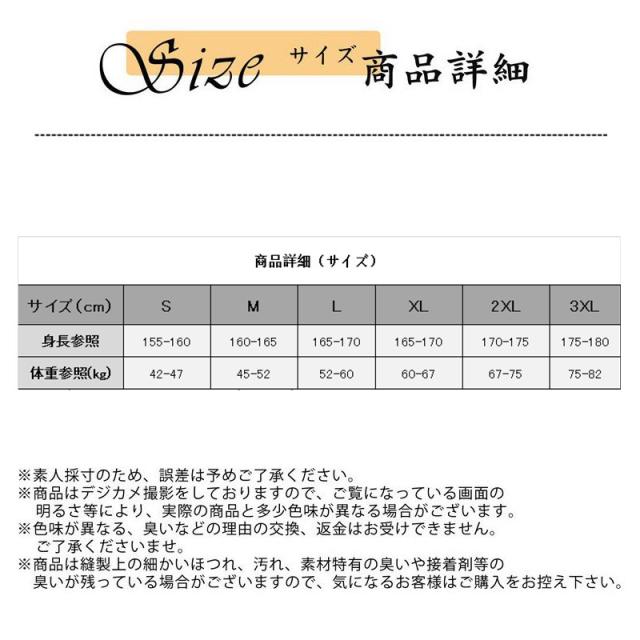 Size サイズ 商品詳細

商品詳細（サイズ）

| サイズ（cm） | S | M | L | XL | 2XL | 3XL |
|---|---|---|---|---|---|---|
| 身長参照 | 155-160 | 160-165 | 165-170 | 165-170 | 170-175 | 175-180 |
| 体重参照(kg) | 42-47 | 45-52 | 52-60 | 60-67 | 67-75 | 75-82 |

※素人採寸のため、誤差は予めご了承ください。

※商品はデジカメ撮影をしておりますので、ご覧になっている画面の明るさ等により、実際の商品と多少色味が異なる場合がございます。

※色味が異なる、臭いなどの理由の交換、返金はお受けできません。ご了承くださいませ。

※商品は縫製上の細かいほつれ、汚れ、素材特有の臭いや接着剤等の臭いが残っている場合がございますので、気になるお客様はご購入をお控え下さい。